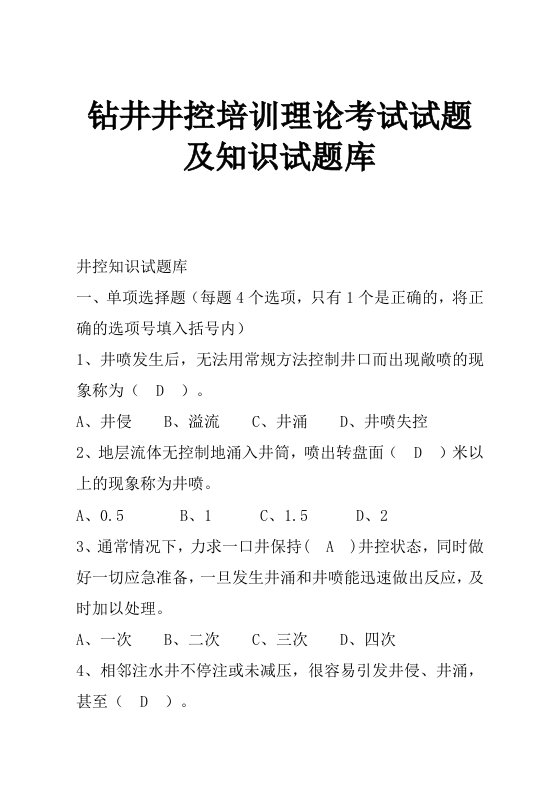 钻井井控培训理论考试试题及知识试题库

井控知识试题库

一、单项选择题（每题 4 个选项，只有 1 个是正确的，将正确的选项号填入括号内）

1、井喷发生后，无法用常规方法控制井口而出现敞喷的现象称为（ D ）。

A、井侵 B、溢流 C、井涌 D、井喷失控

2、地层流体无控制地涌入井筒，喷出转盘面（ D ）米以上的现象称为井喷。

A、0.5 B、1 C、1.5 D、2

3、通常情况下，力求一口井保持（ A ）井控状态，同时做好一切应急准备，一旦发生井涌和井喷能迅速做出反应，及时加以处理。

A、一次 B、二次 C、三次 D、四次

4、相邻注水井不停注或未减压，很容易引发井侵、井涌，甚至（ D ）。